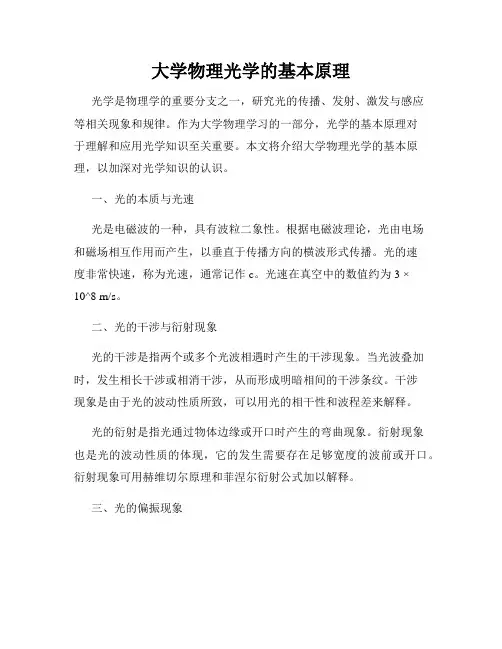 大学物理光学的基本原理

光学是物理学的重要分支之一，研究光的传播、发射、激发与感应等相关现象和规律。作为大学物理学习的一部分，光学的基本原理对于理解和应用光学知识至关重要。本文将介绍大学物理光学的基本原理，以加深对光学知识的认识。

一、光的本质与光速

光是电磁波的一种，具有波粒二象性。根据电磁波理论，光由电场和磁场相互作用而产生，以垂直于传播方向的横波形式传播。光的速度非常快速，称为光速，通常记作 c。光速在真空中的数值约为 3 × 10^8 m/s。

二、光的干涉与衍射现象

光的干涉是指两个或多个光波相遇时产生的干涉现象。当光波叠加时，发生相长干涉或相消干涉，从而形成明暗相间的干涉条纹。干涉现象是由于光的波动性质所致，可以用光的相干性和波程差来解释。

光的衍射是指光通过物体边缘或开口时产生的弯曲现象。衍射现象也是光的波动性质的体现，它的发生需要存在足够宽度的波前或开口。衍射现象可用赫维切尔原理和菲涅尔衍射公式加以解释。

三、光的偏振现象